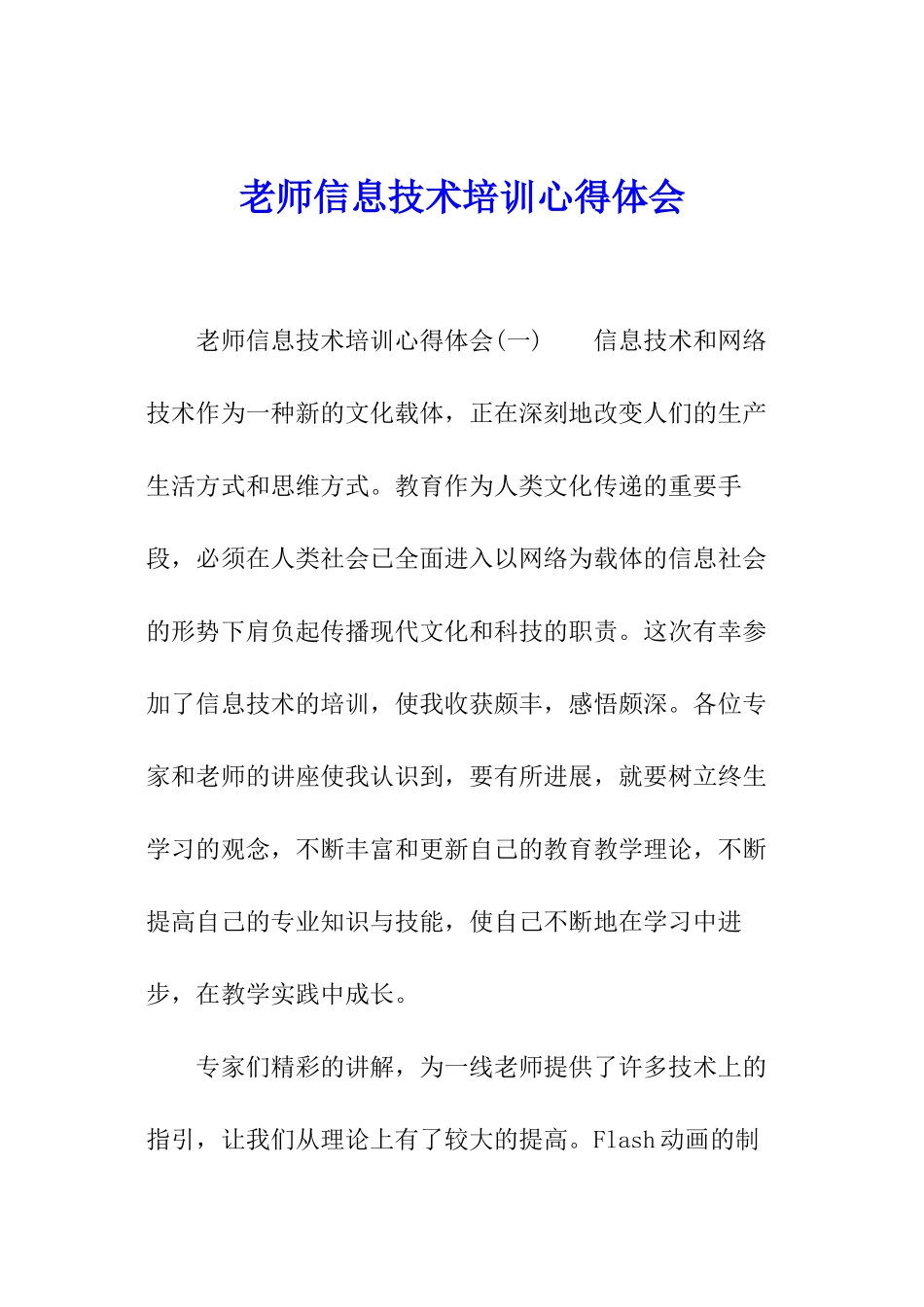 老师信息技术培训心得体会

老师信息技术培训心得体会(一)　　信息技术和网络技术作为一种新的文化载体，正在深刻地改变人们的生产生活方式和思维方式。教育作为人类文化传递的重要手段，必须在人类社会已全面进入以网络为载体的信息社会的形势下肩负起传播现代文化和科技的职责。这次有幸参加了信息技术的培训，使我收获颇丰，感悟颇深。各位专家和老师的讲座使我认识到，要有所进展，就要树立终生学习的观念，不断丰富和更新自己的教育教学理论，不断提高自己的专业知识与技能，使自己不断地在学习中进步，在教学实践中成长。

专家们精彩的讲解，为一线老师提供了许多技术上的指引，让我们从理论上有了较大的提高。Flash动画的制